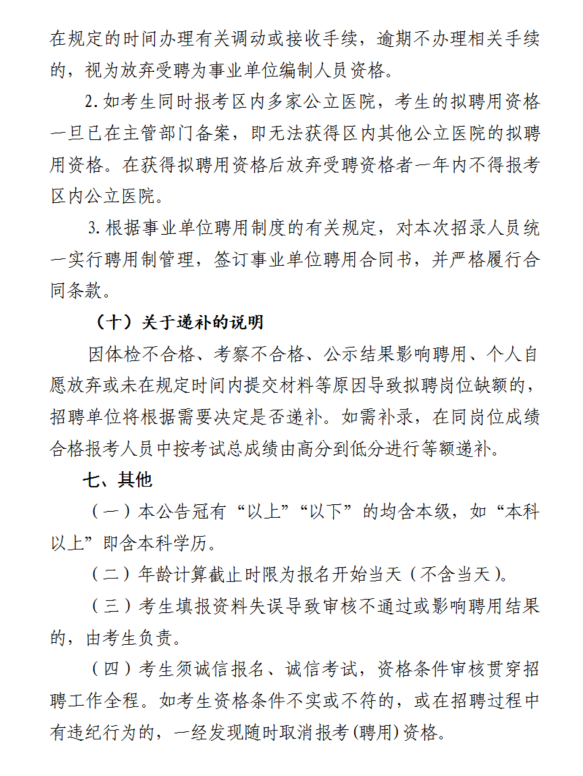 在规定的时间办理有关调动或接收手续，逾期不办理相关手续的，视为放弃受聘为事业单位编制人员资格。

2. 如考生同时报考区内多家公立医院，考生的拟聘用资格一旦已在主管部门备案，即无法获得区内其他公立医院的拟聘用资格。在获得拟聘用资格后放弃受聘资格者一年内不得报考区内公立医院。

3. 根据事业单位聘用制度的有关规定，对本次招录人员统一实行聘用制管理，签订事业单位聘用合同书，并严格履行合同条款。

（十）关于递补的说明

因体检不合格、考察不合格、公示结果影响聘用、个人自愿放弃或未在规定时间内提交材料等原因导致拟聘岗位缺额的，招聘单位将根据需要决定是否递补。如需补录，在同岗位成绩合格报考人员中按考试总成绩由高分到低分进行等额递补。

七、其他

（一）本公告冠有“以上”“以下”的均含本级，如“本科以上”即含本科学历。

（二）年龄计算截止时限为报名开始当天（不含当天）。

（三）考生填报资料失误导致审核不通过或影响聘用结果的，由考生负责。

（四）考生须诚信报名、诚信考试，资格条件审核贯穿招聘工作全程。如考生资格条件不实或不符的，或在招聘过程中有违纪行为的，一经发现随时取消报考（聘用）资格。